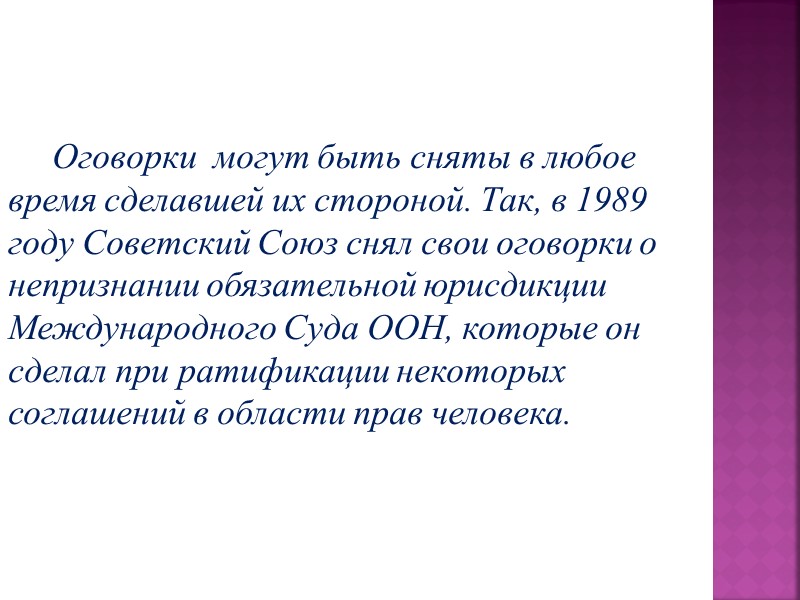 Оговорки могут быть сняты в любое время сделавшей их стороной. Так, в 1989 году Советский Союз снял свои оговорки о непризнании обязательной юрисдикции Международного Суда ООН, которые он сделал при ратификации некоторых соглашений в области прав человека.